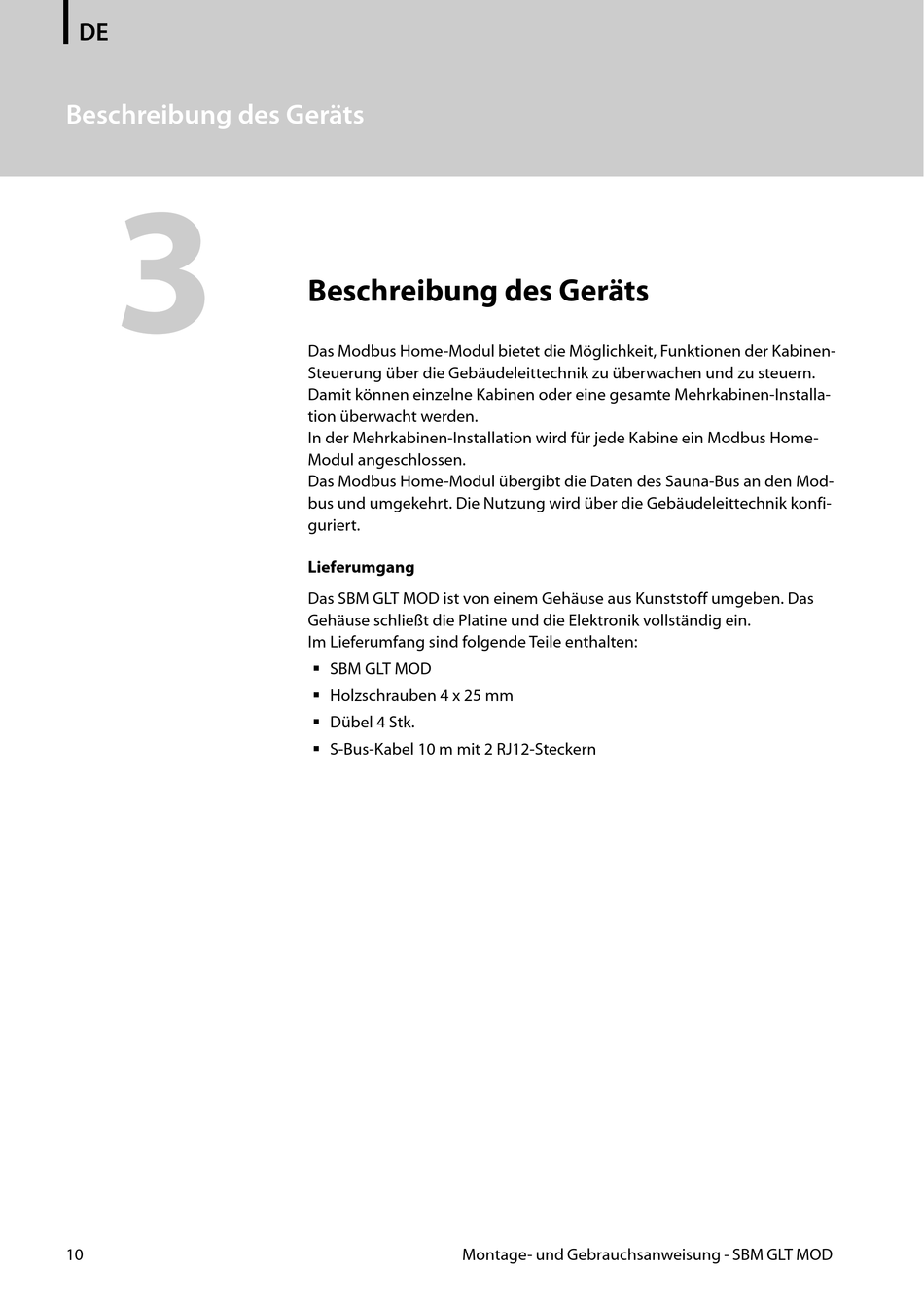 DE

Beschreibung des Geräts

3

Beschreibung des Geräts

Das Modbus Home-Modul bietet die Möglichkeit, Funktionen der Kabinen-Steuerung über die Gebäudeleittechnik zu überwachen und zu steuern. Damit können einzelne Kabinen oder eine gesamte Mehrkabinen-Installation überwacht werden.
In der Mehrkabinen-Installation wird für jede Kabine ein Modbus Home-Modul angeschlossen.
Das Modbus Home-Modul übergibt die Daten des Sauna-Bus an den Modbus und umgekehrt. Die Nutzung wird über die Gebäudeleittechnik konfiguriert.

Lieferumgang

Das SBM GLT MOD ist von einem Gehäuse aus Kunststoff umgeben. Das Gehäuse schließt die Platine und die Elektronik vollständig ein.
Im Lieferumfang sind folgende Teile enthalten:

▪ SBM GLT MOD
▪ Holzschrauben 4 x 25 mm
▪ Dübel 4 Stk.
▪ S-Bus-Kabel 10 m mit 2 RJ12-Steckern

10

Montage- und Gebrauchsanweisung - SBM GLT MOD